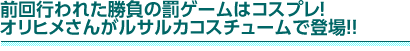 前回行われた勝負の罰ゲームはコスプレ!
オリヒメさんがルサルカコスチュームで登場!!